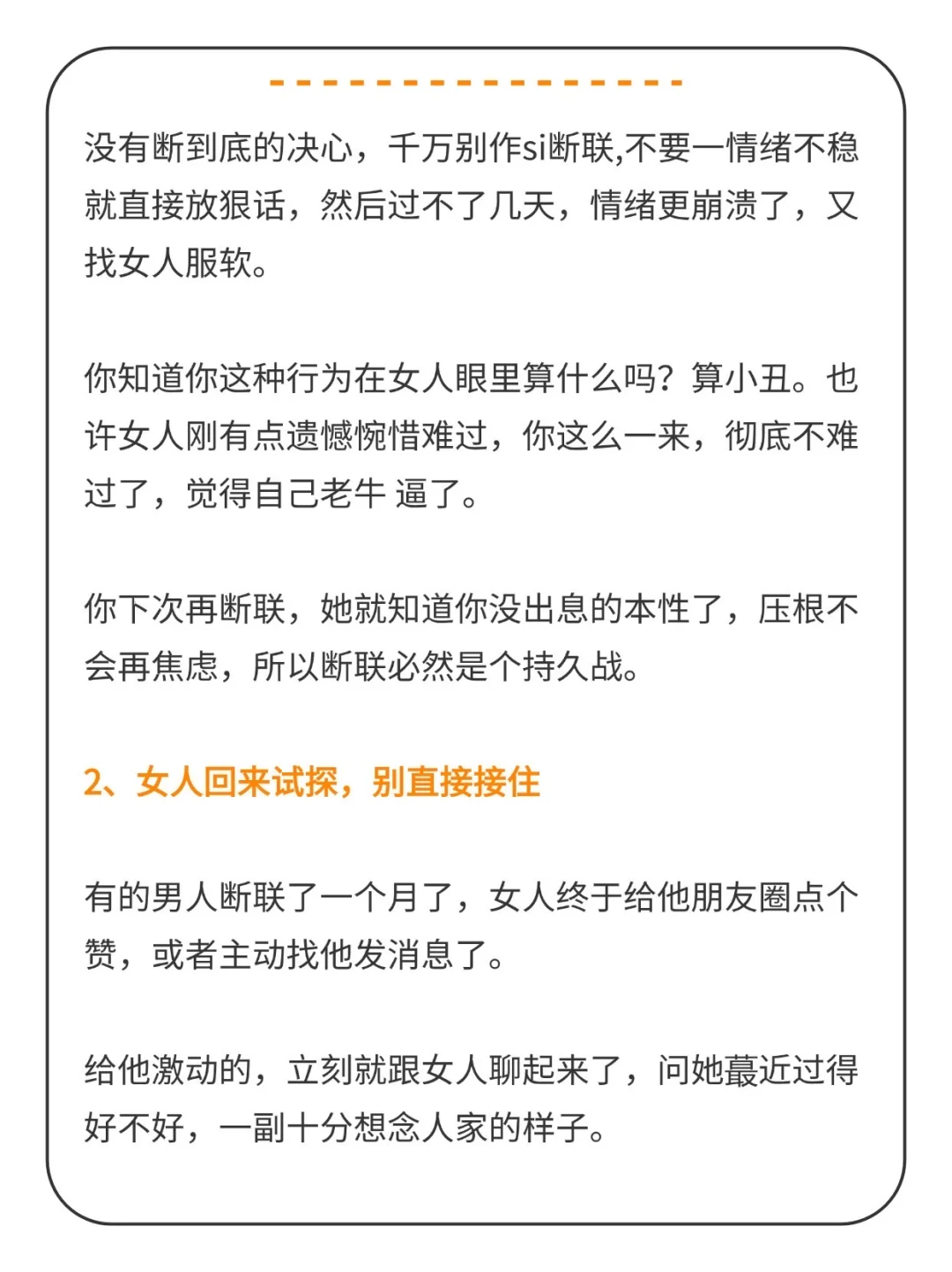 没有断到底的决心，千万别作si断联,不要一情绪不稳就直接放狠话，然后过不了几天，情绪更崩溃了，又找女人服软。

你知道你这种行为在女人眼里算什么吗？算小丑。也许女人刚有点遗憾惋惜难过，你这么一来，彻底不难过了，觉得自己老牛 逼了。

你下次再断联，她就知道你没出息的本性了，压根不会再焦虑，所以断联必然是个持久战。

2、女人回来试探，别直接接住

有的男人断联了一个月了，女人终于给他朋友圈点个赞，或者主动找他发消息了。

给他激动的，立刻就跟女人聊起来了，问她蕞近过得好不好，一副十分想念人家的样子。